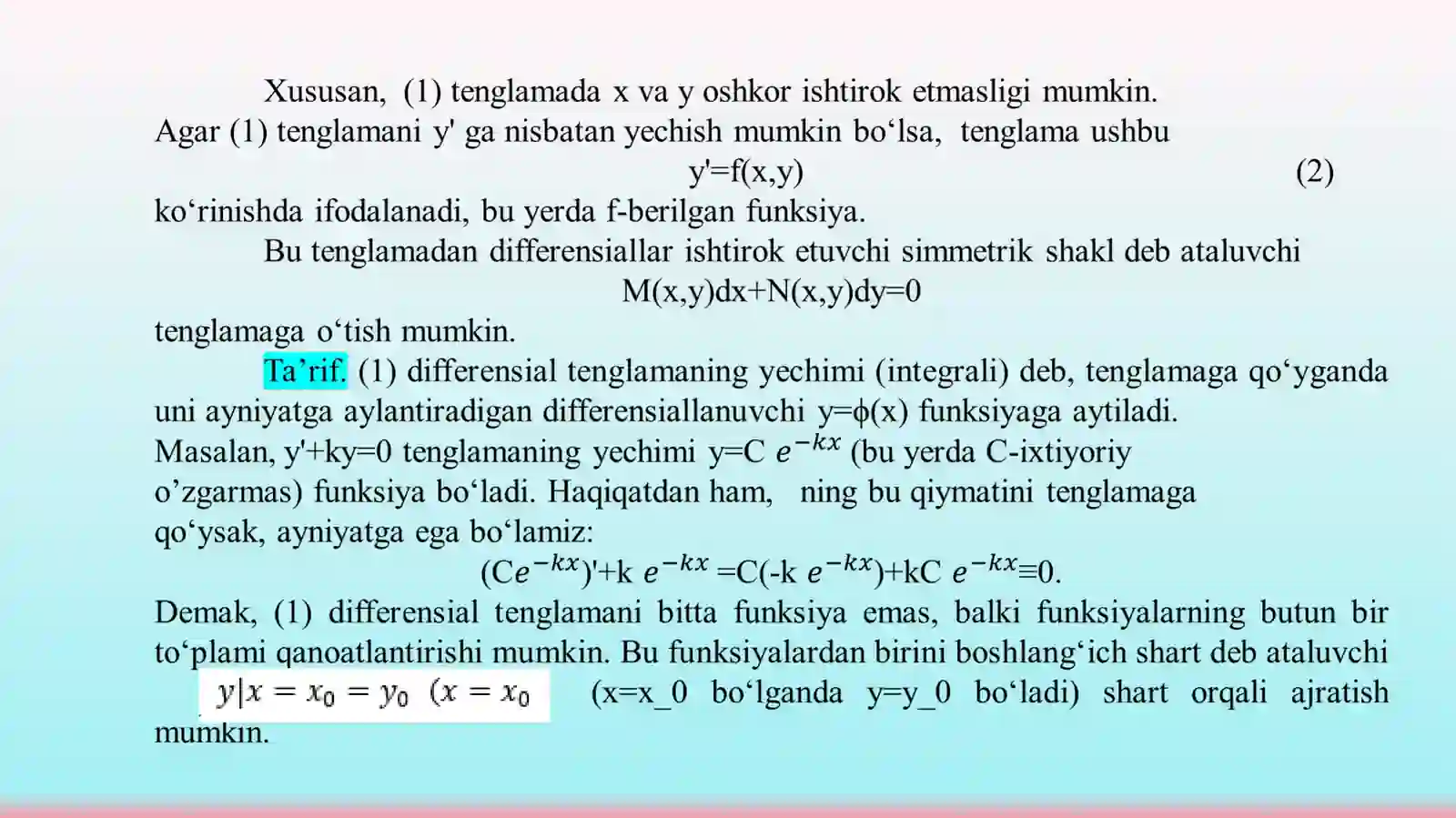 Xususan, (1) tenglamada x va y oshkor ishtirok etmasligi mumkin. Agar (1) tenglamani y' ga nisbatan yechish mumkin bo‘lsa, tenglama ushbu

y'=f(x,y) (2)

ko‘rinishda ifodalanadi, bu yerda f-berilgan funksiya.

Bu tenglamadan differensiallar ishtirok etuvchi simmetrik shakl deb ataluvchi

M(x,y)dx+N(x,y)dy=0

tenglamaga o‘tish mumkin.

Ta’rif. (1) differensial tenglamaning yechimi (integrali) deb, tenglamaga qo‘yganda uni ayniyatga aylantiradigan differensiallanuvchi y=ϕ(x) funksiyaga aytiladi. Masalan, y'+ky=0 tenglamaning yechimi y=C $e^{-kx}$ (bu yerda C-ixtiyoriy o’zgarmas) funksiya bo‘ladi. Haqiqatdan ham, ning bu qiymatini tenglamaga qo‘ysak, ayniyatga ega bo‘lamiz:

(C$e^{-kx}$)'+k $e^{-kx}$ =C(-k $e^{-kx}$)+kC $e^{-kx}$≡0.

Demak, (1) differensial tenglamani bitta funksiya emas, balki funksiyalarning butun bir to‘plami qanoatlantirishi mumkin. Bu funksiyalardan birini boshlang‘ich shart deb ataluvchi $y|x = x_0 = y_0$ $(x = x_0$ (x=x_0 bo‘lganda y=y_0 bo‘ladi) shart orqali ajratish mumkin.